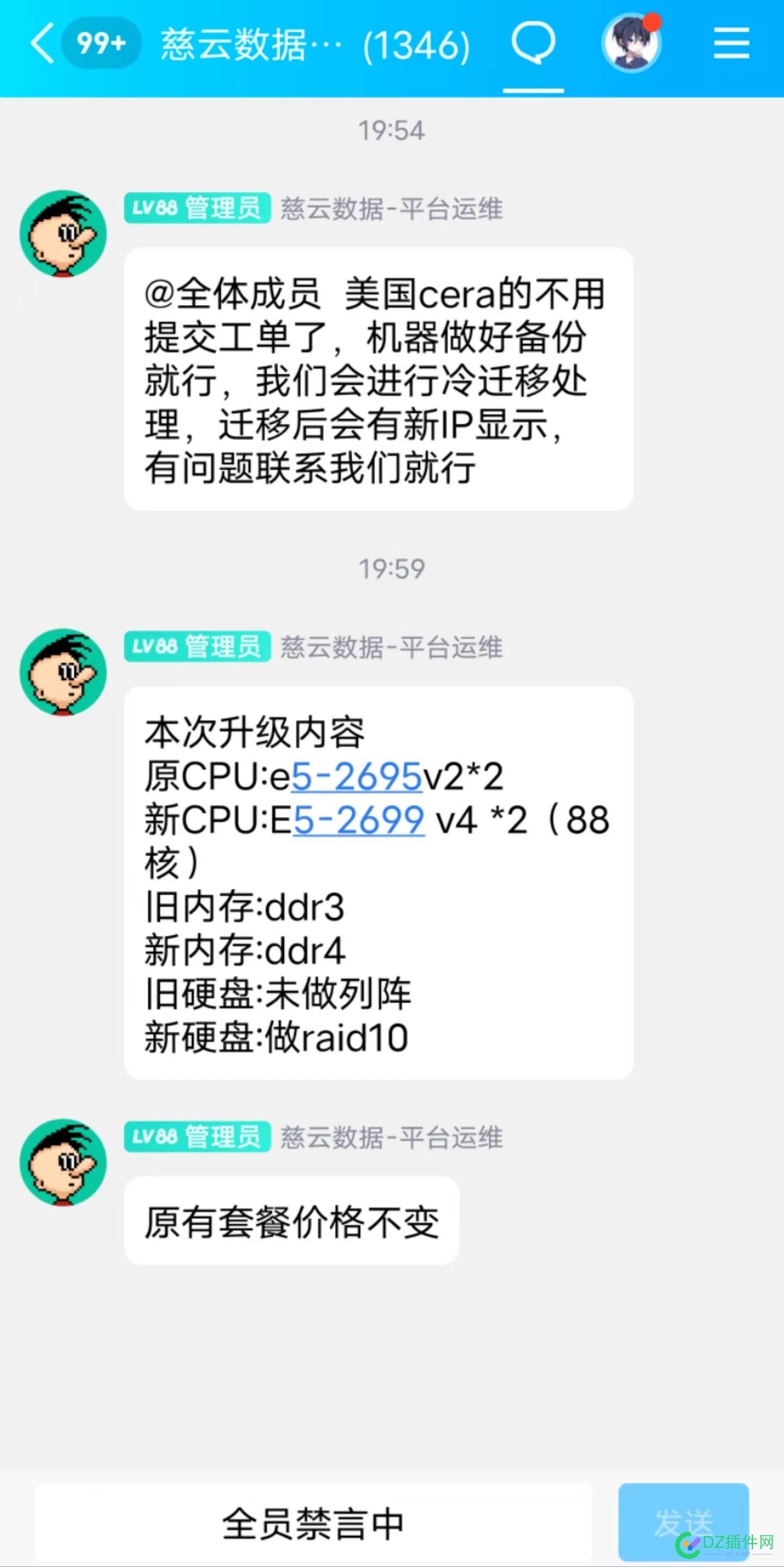 99+ 慈云数据… (1346)

19:54

LV88 管理员 慈云数据-平台运维

@全体成员 美国cera的不用提交工单了，机器做好备份就行，我们会进行冷迁移处理，迁移后会有新IP显示，有问题联系我们就行

19:59

LV88 管理员 慈云数据-平台运维

本次升级内容
原CPU:e5-2695v2*2
新CPU:E5-2699 v4 *2（88核）
旧内存:ddr3
新内存:ddr4
旧硬盘:未做列阵
新硬盘:做raid10

LV88 管理员 慈云数据-平台运维

原有套餐价格不变

全员禁言中

发送

DZ插件网